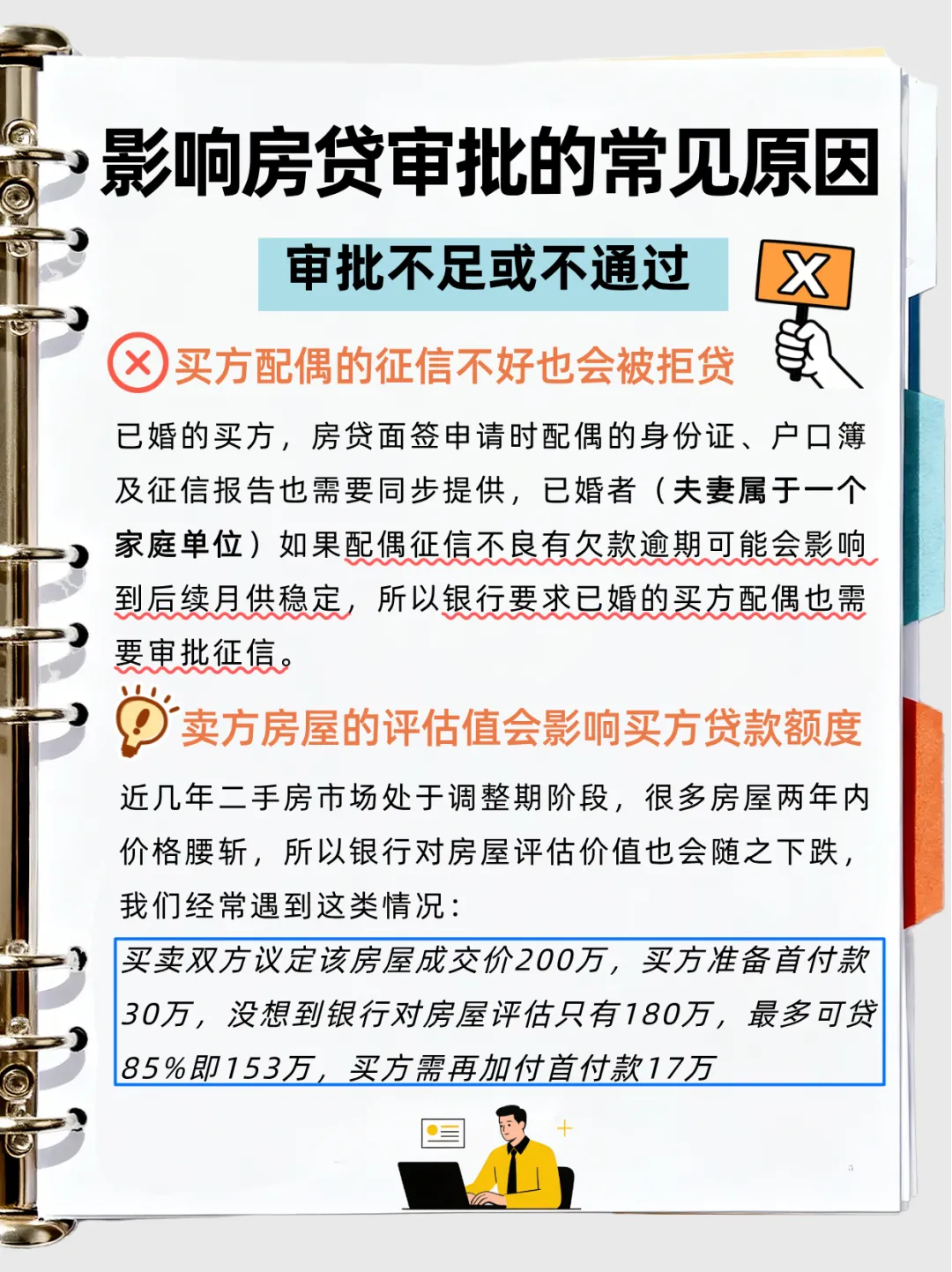 影响房贷审批的常见原因

审批不足或不通过

X

买方配偶的征信不好也会被拒贷

已婚的买方，房贷面签申请时配偶的身份证、户口簿及征信报告也需要同步提供，已婚者（夫妻属于一个家庭单位）如果配偶征信不良有欠款逾期可能会影响到后续月供稳定，所以银行要求已婚的买方配偶也需要审批征信。

卖方房屋的评估值会影响买方贷款额度

近几年二手房市场处于调整期阶段，很多房屋两年内价格腰斩，所以银行对房屋评估价值也会随之下跌，我们经常遇到这类情况：

买卖双方议定该房屋成交价200万，买方准备首付款30万，没想到银行对房屋评估只有180万，最多可贷85%即153万，买方需再加付首付款17万